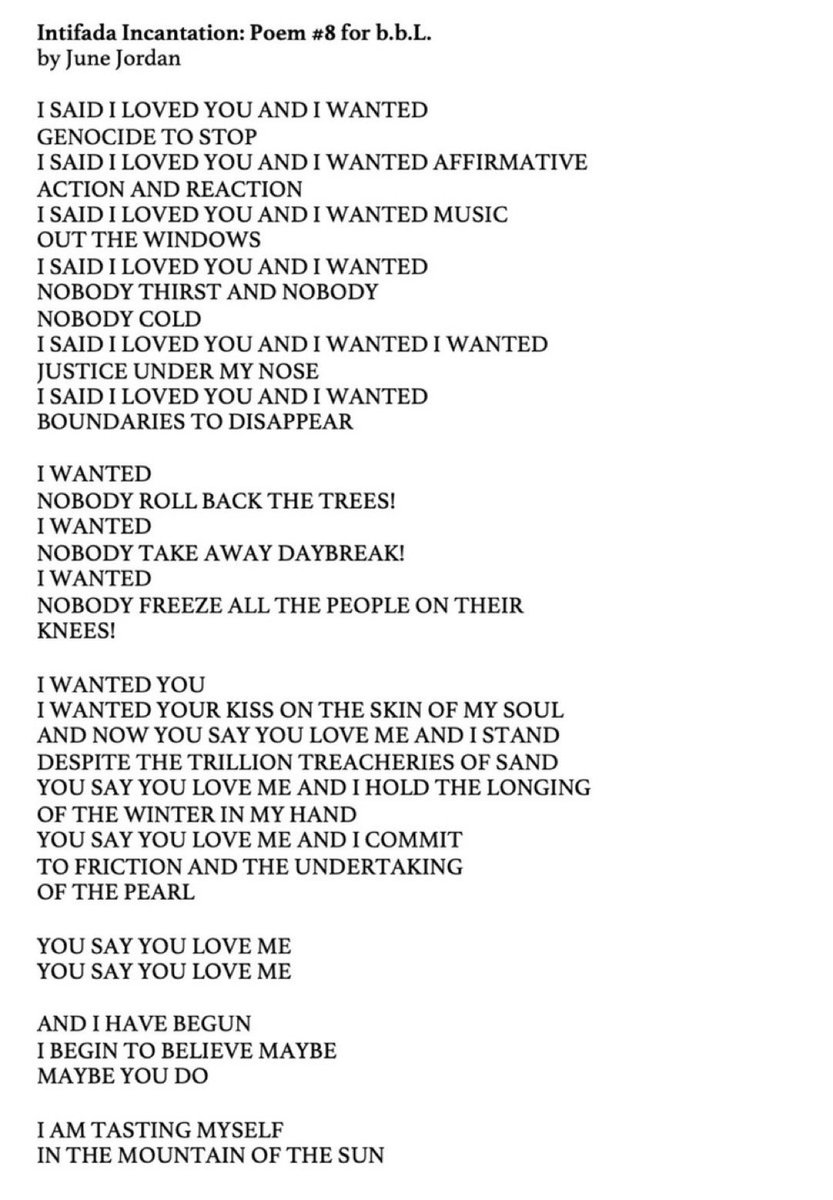 **Intifada Incantation: Poem #8 for b.b.L.**
by June Jordan

I SAID I LOVED YOU AND I WANTED
GENOCIDE TO STOP
I SAID I LOVED YOU AND I WANTED AFFIRMATIVE
ACTION AND REACTION
I SAID I LOVED YOU AND I WANTED MUSIC
OUT THE WINDOWS
I SAID I LOVED YOU AND I WANTED
NOBODY THIRST AND NOBODY
NOBODY COLD
I SAID I LOVED YOU AND I WANTED I WANTED
JUSTICE UNDER MY NOSE
I SAID I LOVED YOU AND I WANTED
BOUNDARIES TO DISAPPEAR

I WANTED
NOBODY ROLL BACK THE TREES!
I WANTED
NOBODY TAKE AWAY DAYBREAK!
I WANTED
NOBODY FREEZE ALL THE PEOPLE ON THEIR
KNEES!

I WANTED YOU
I WANTED YOUR KISS ON THE SKIN OF MY SOUL
AND NOW YOU SAY YOU LOVE ME AND I STAND
DESPITE THE TRILLION TREACHERIES OF SAND
YOU SAY YOU LOVE ME AND I HOLD THE LONGING
OF THE WINTER IN MY HAND
YOU SAY YOU LOVE ME AND I COMMIT
TO FRICTION AND THE UNDERTAKING
OF THE PEARL

YOU SAY YOU LOVE ME
YOU SAY YOU LOVE ME

AND I HAVE BEGUN
I BEGIN TO BELIEVE MAYBE
MAYBE YOU DO

I AM TASTING MYSELF
IN THE MOUNTAIN OF THE SUN